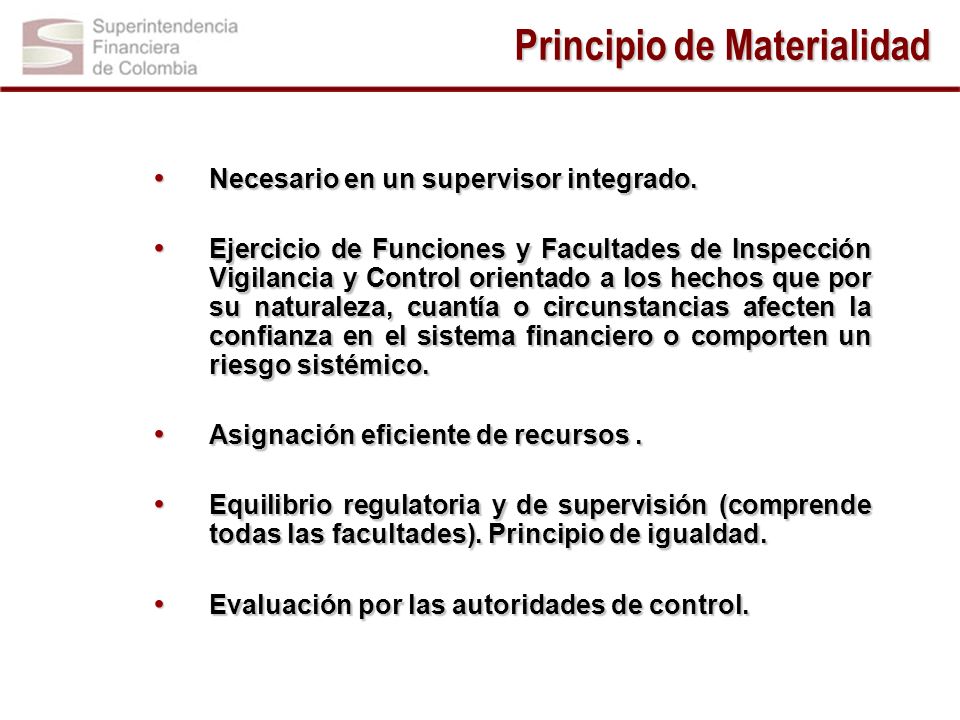 Superintendencia Financiera de Colombia

Principio de Materialidad

• Necesario en un supervisor integrado.

• Ejercicio de Funciones y Facultades de Inspección Vigilancia y Control orientado a los hechos que por su naturaleza, cuantía o circunstancias afecten la confianza en el sistema financiero o comporten un riesgo sistémico.

• Asignación eficiente de recursos .

• Equilibrio regulatoria y de supervisión (comprende todas las facultades). Principio de igualdad.

• Evaluación por las autoridades de control.